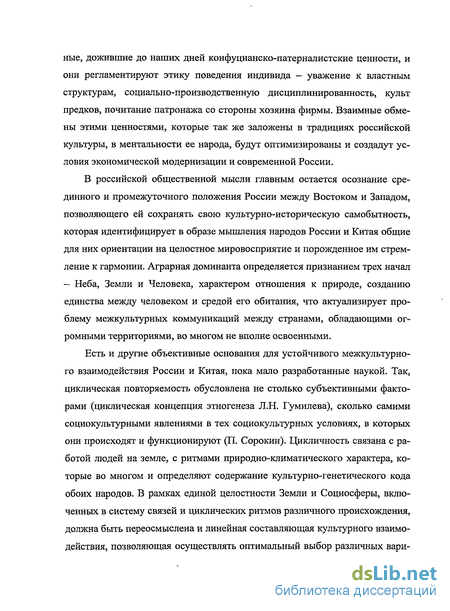 ные, дожившие до наших дней конфуцианско-патерналистские ценности, и они регламентируют этику поведения индивида – уважение к властным структурам, социально-производственную дисциплинированность, культ предков, почитание патронажа со стороны хозяина фирмы. Взаимные обмены этими ценностями, которые так же заложены в традициях российской культуры, в ментальности ее народа, будут оптимизированы и создадут условия экономической модернизации и современной России.

В российской общественной мысли главным остается осознание срединного и промежуточного положения России между Востоком и Западом, позволяющего ей сохранять свою культурно-историческую самобытность, которая идентифицирует в образе мышления народов России и Китая общие для них ориентации на целостное мировосприятие и порожденное им стремление к гармонии. Аграрная доминанта определяется признанием трех начал – Неба, Земли и Человека, характером отношения к природе, созданию единства между человеком и средой его обитания, что актуализирует проблему межкультурных коммуникаций между странами, обладающими огромными территориями, во многом не вполне освоенными.

Есть и другие объективные основания для устойчивого межкультурного взаимодействия России и Китая, пока мало разработанные наукой. Так, циклическая повторяемость обусловлена не столько субъективными факторами (циклическая концепция этногенеза Л.Н. Гумилева), сколько самими социокультурными явлениями в тех социокультурных условиях, в которых они происходят и функционируют (П. Сорокин). Цикличность связана с работой людей на земле, с ритмами природно-климатического характера, которые во многом и определяют содержание культурно-генетического кода обоих народов. В рамках единой целостности Земли и Социосферы, включенных в систему связей и циклических ритмов различного происхождения, должна быть переосмыслена и линейная составляющая культурного взаимодействия, позволяющая осуществлять оптимальный выбор различных вари-

dsLib.net
библиотека диссертаций